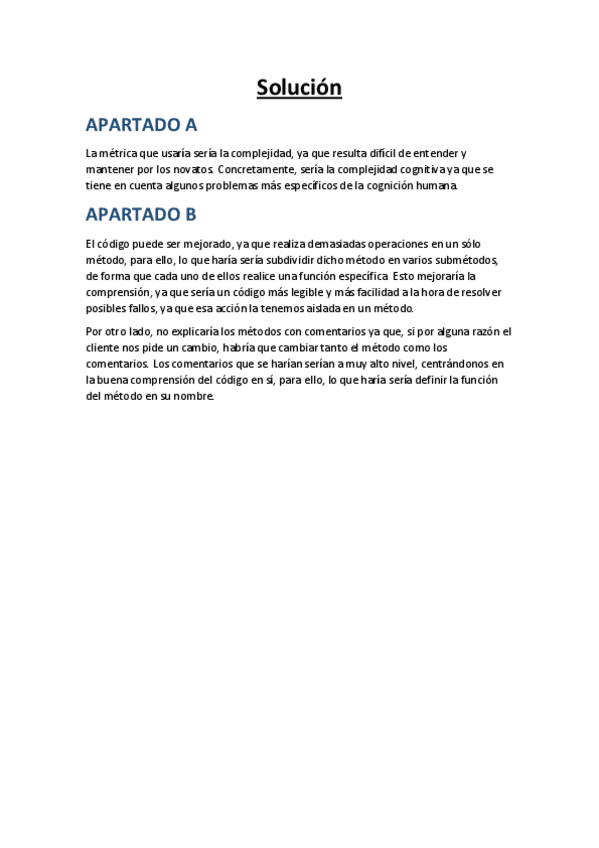 Solución

APARTADO A

La métrica que usaría sería la complejidad, ya que resulta difícil de entender y mantener por los novatos. Concretamente, sería la complejidad cognitiva ya que se tiene en cuenta algunos problemas más específicos de la cognición humana.

APARTADO B

El código puede ser mejorado, ya que realiza demasiadas operaciones en un sólo método, para ello, lo que haría sería subdividir dicho método en varios submétodos, de forma que cada uno de ellos realice una función específica. Esto mejoraría la comprensión, ya que sería un código más legible y más facilidad a la hora de resolver posibles fallos, ya que esa acción la tenemos aislada en un método.

Por otro lado, no explicaría los métodos con comentarios ya que, si por alguna razón el cliente nos pide un cambio, habría que cambiar tanto el método como los comentarios. Los comentarios que se harían serían a muy alto nivel, centrándonos en la buena comprensión del código en sí, para ello, lo que haría sería definir la función del método en su nombre.